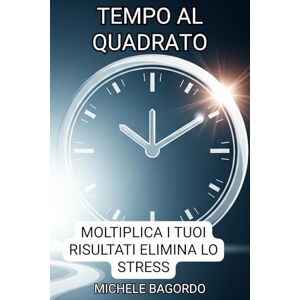 TEMPO AL QUADRATO

MOLTIPLICA I TUOI RISULTATI ELIMINA LO STRESS

MICHELE BAGORDO